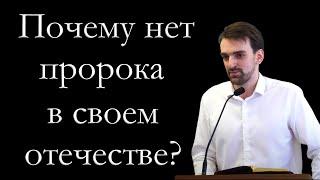 Почему нет пророка в своем отечестве?